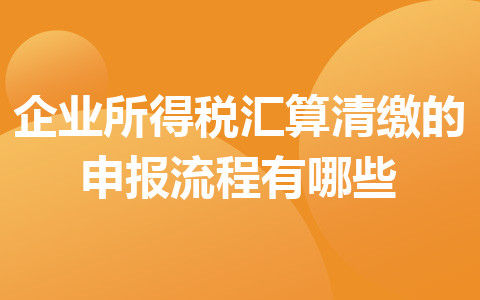 企业所得税汇算清缴的申报流程有哪些